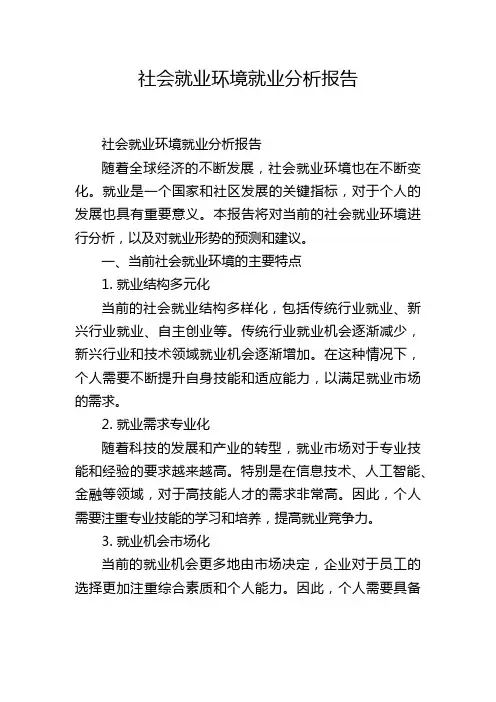 社会就业环境就业分析报告

社会就业环境就业分析报告

随着全球经济的不断发展，社会就业环境也在不断变化。就业是一个国家和社区发展的关键指标，对于个人的发展也具有重要意义。本报告将对当前的社会就业环境进行分析，以及对就业形势的预测和建议。

一、当前社会就业环境的主要特点

1. 就业结构多元化

当前的社会就业结构多样化，包括传统行业就业、新兴行业就业、自主创业等。传统行业就业机会逐渐减少，新兴行业和技术领域就业机会逐渐增加。在这种情况下，个人需要不断提升自身技能和适应能力，以满足就业市场的需求。

2. 就业需求专业化

随着科技的发展和产业的转型，就业市场对于专业技能和经验的要求越来越高。特别是在信息技术、人工智能、金融等领域，对于高技能人才的需求非常高。因此，个人需要注重专业技能的学习和培养，提高就业竞争力。

3. 就业机会市场化

当前的就业机会更多地由市场决定，企业对于员工的选择更加注重综合素质和个人能力。因此，个人需要具备